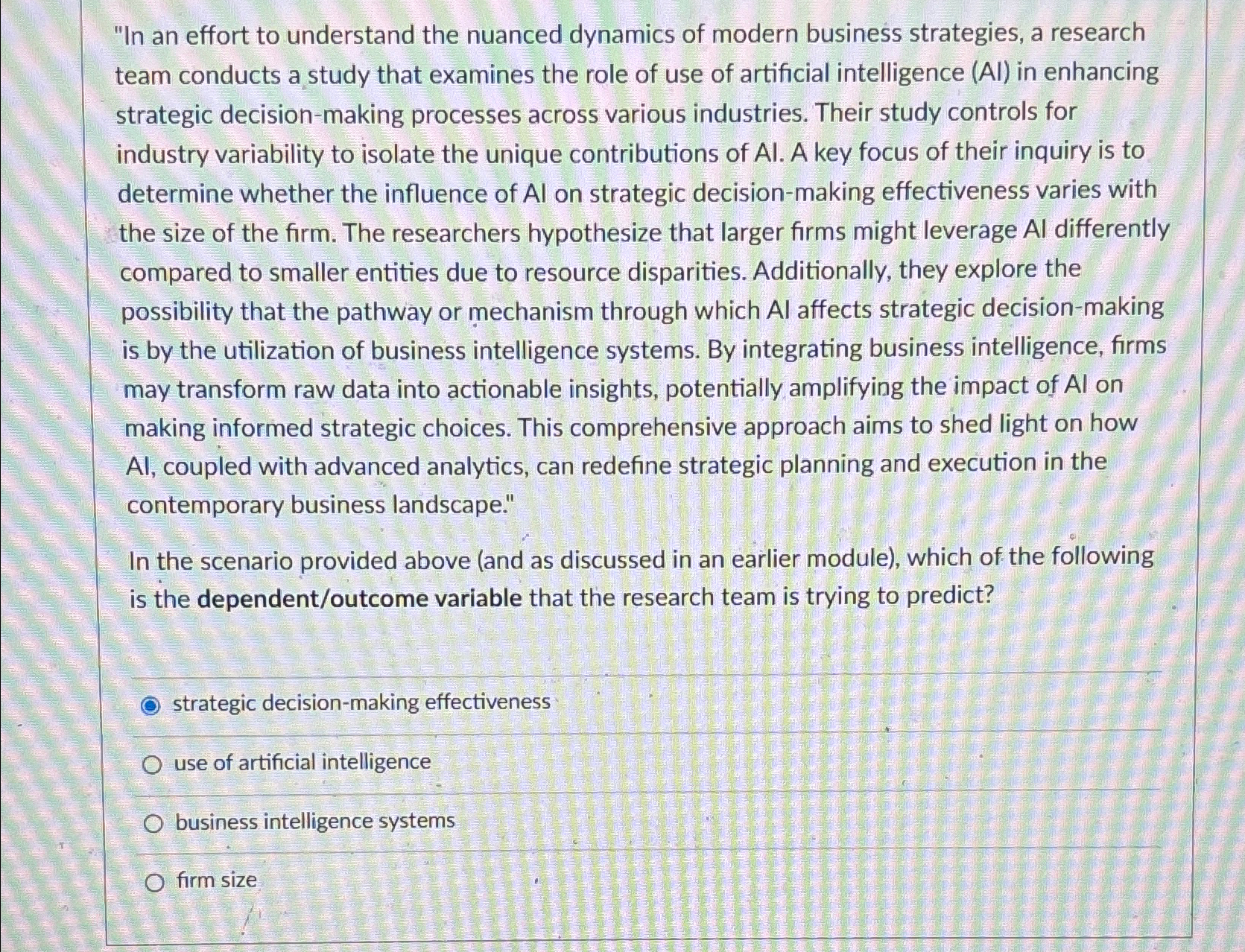 "In an effort to understand the nuanced dynamics of modern business strategies, a research team conducts a study that examines the role of use of artificial intelligence (AI) in enhancing strategic decision-making processes across various industries. Their study controls for industry variability to isolate the unique contributions of AI. A key focus of their inquiry is to determine whether the influence of AI on strategic decision-making effectiveness varies with the size of the firm. The researchers hypothesize that larger firms might leverage AI differently compared to smaller entities due to resource disparities. Additionally, they explore the possibility that the pathway or mechanism through which AI affects strategic decision-making is by the utilization of business intelligence systems. By integrating business intelligence, firms may transform raw data into actionable insights, potentially amplifying the impact of AI on making informed strategic choices. This comprehensive approach aims to shed light on how AI, coupled with advanced analytics, can redefine strategic planning and execution in the contemporary business landscape."

In the scenario provided above (and as discussed in an earlier module), which of the following is the dependent/outcome variable that the research team is trying to predict?

strategic decision-making effectiveness

use of artificial intelligence

business intelligence systems

firm size